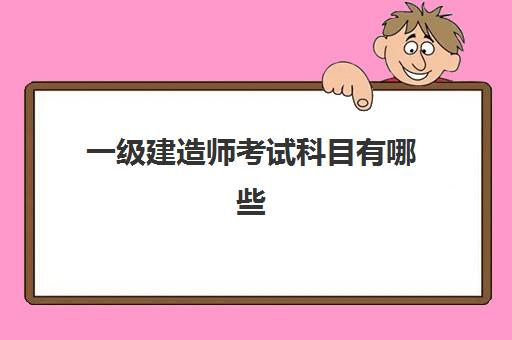 一级建造师考试科目有哪些